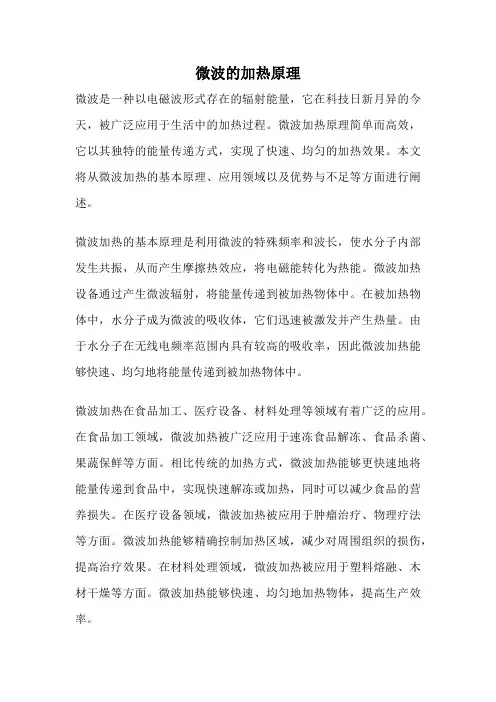 微波的加热原理

微波是一种以电磁波形式存在的辐射能量，它在科技日新月异的今天，被广泛应用于生活中的加热过程。微波加热原理简单而高效，它以其独特的能量传递方式，实现了快速、均匀的加热效果。本文将从微波加热的基本原理、应用领域以及优势与不足等方面进行阐述。

微波加热的基本原理是利用微波的特殊频率和波长，使水分子内部发生共振，从而产生摩擦热效应，将电磁能转化为热能。微波加热设备通过产生微波辐射，将能量传递到被加热物体中。在被加热物体中，水分子成为微波的吸收体，它们迅速被激发并产生热量。由于水分子在无线电频率范围内具有较高的吸收率，因此微波加热能够快速、均匀地将能量传递到被加热物体中。

微波加热在食品加工、医疗设备、材料处理等领域有着广泛的应用。在食品加工领域，微波加热被广泛应用于速冻食品解冻、食品杀菌、果蔬保鲜等方面。相比传统的加热方式，微波加热能够更快速地将能量传递到食品中，实现快速解冻或加热，同时可以减少食品的营养损失。在医疗设备领域，微波加热被应用于肿瘤治疗、物理疗法等方面。微波加热能够精确控制加热区域，减少对周围组织的损伤，提高治疗效果。在材料处理领域，微波加热被应用于塑料熔融、木材干燥等方面。微波加热能够快速、均匀地加热物体，提高生产效率。